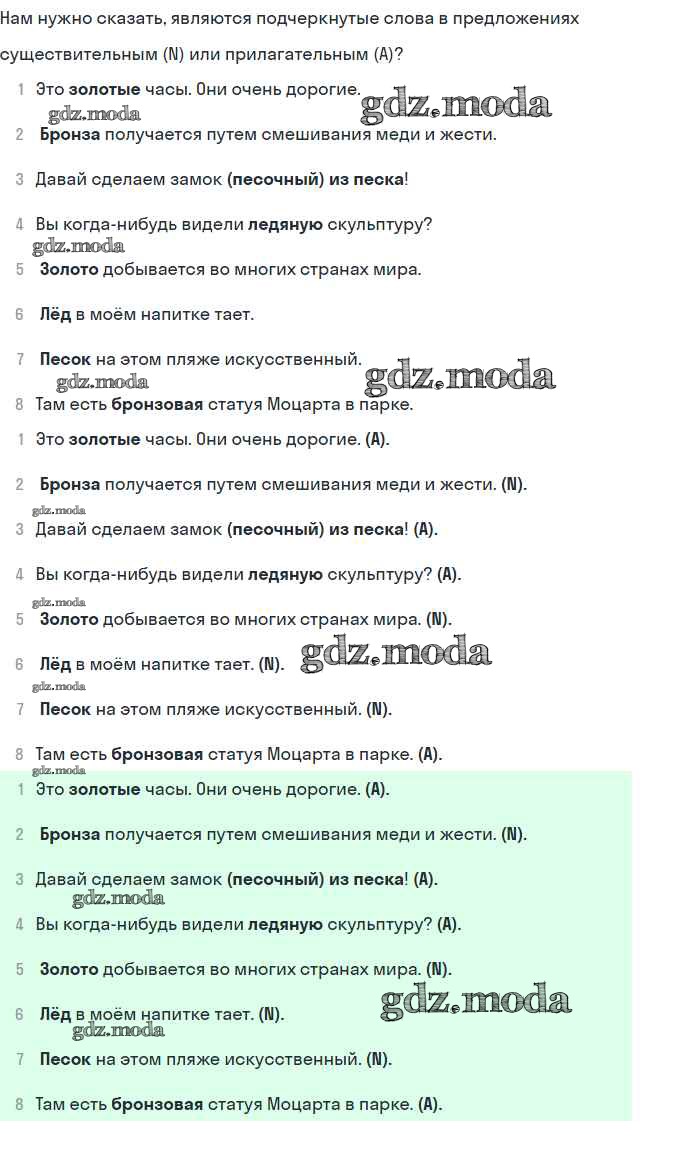 Нам нужно сказать, являются подчеркнутые слова в предложениях существительным (N) или прилагательным (A)?

1 Это золотые часы. Они очень дорогие.
gdz.moda gdz.moda
2 Бронза получается путем смешивания меди и жести.
3 Давай сделаем замок (песочный) из песка!
4 Вы когда-нибудь видели ледяную скульптуру?
gdz.moda
5 Золото добывается во многих странах мира.
6 Лёд в моём напитке тает.
7 Песок на этом пляже искусственный.
gdz.moda gdz.moda
8 Там есть бронзовая статуя Моцарта в парке.

1 Это золотые часы. Они очень дорогие. (A).
2 Бронза получается путем смешивания меди и жести. (N).
gdz.moda
3 Давай сделаем замок (песочный) из песка! (A).
4 Вы когда-нибудь видели ледяную скульптуру? (A).
gdz.moda
5 Золото добывается во многих странах мира. (N).
6 Лёд в моём напитке тает. (N). gdz.moda
gdz.moda
7 Песок на этом пляже искусственный. (N).
8 Там есть бронзовая статуя Моцарта в парке. (A).
gdz.moda

1 Это золотые часы. Они очень дорогие. (A).
2 Бронза получается путем смешивания меди и жести. (N).
3 Давай сделаем замок (песочный) из песка! (A).
gdz.moda
4 Вы когда-нибудь видели ледяную скульптуру? (A).
5 Золото добывается во многих странах мира. (N).
gdz.moda
6 Лёд в моём напитке тает. (N).
gdz.moda
7 Песок на этом пляже искусственный. (N).
8 Там есть бронзовая статуя Моцарта в парке. (A).